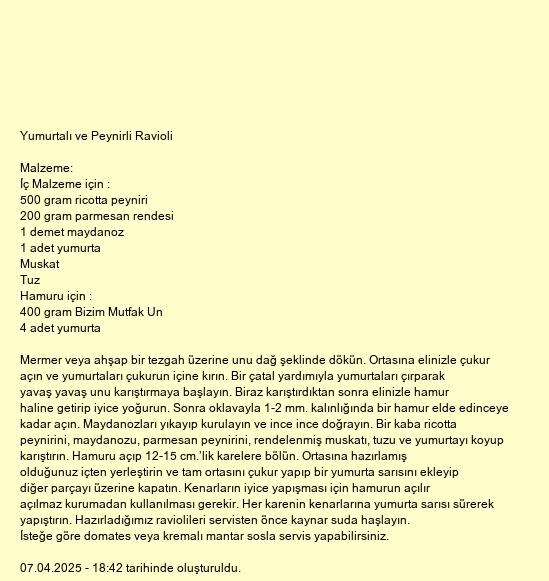 Yumurtalı ve Peynirli Ravioli

Malzeme:
İç Malzeme için :
500 gram ricotta peyniri
200 gram parmesan rendesi
1 demet maydanoz
1 adet yumurta
Muskat
Tuz
Hamuru için :
400 gram Bizim Mutfak Un
4 adet yumurta

Mermer veya ahşap bir tezgah üzerine unu dağ şeklinde dökün. Ortasına elinizle çukur açın ve yumurtaları çukurun içine kırın. Bir çatal yardımıyla yumurtaları çırparak yavaş yavaş unu karıştırmaya başlayın. Biraz karıştırdıktan sonra elinizle hamur haline getirip iyice yoğurun. Sonra oklavayla 1-2 mm. kalınlığında bir hamur elde edinceye kadar açın. Maydanozları yıkayıp kurulayın ve ince ince doğrayın. Bir kaba ricotta peynirini, maydanozu, parmesan peynirini, rendelenmiş muskatı, tuzu ve yumurtayı koyup karıştırın. Hamuru açıp 12-15 cm.'lik karelere bölün. Ortasına hazırlamış olduğunuz içten yerleştirin ve tam ortasını çukur yapıp bir yumurta sarısını ekleyip diğer parçayı üzerine kapatın. Kenarların iyice yapışması için hamurun açılır açılmaz kurumadan kullanılması gerekir. Her karenin kenarlarına yumurta sarısı sürerek yapıştırın. Hazırladığımız raviolileri servisten önce kaynar suda haşlayın.
İsteğe göre domates veya kremalı mantar sosla servis yapabilirsiniz.

07.04.2025 - 18:42 tarihinde oluşturuldu.